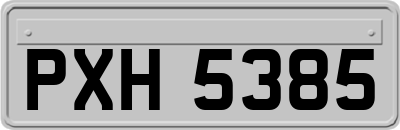 PXH 5385